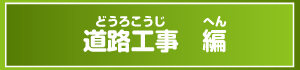 どうろこうじ　へん
道路工事　編